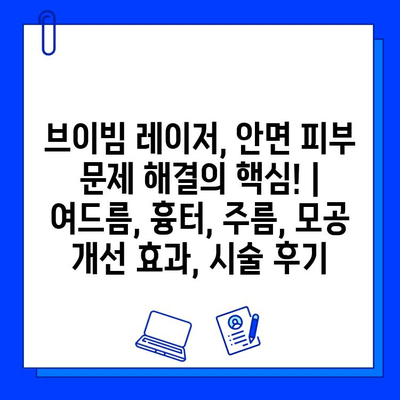 브이빔 레이저, 안면 피부 문제 해결의 핵심! | 여드름, 흉터, 주름, 모공 개선 효과, 시술 후기